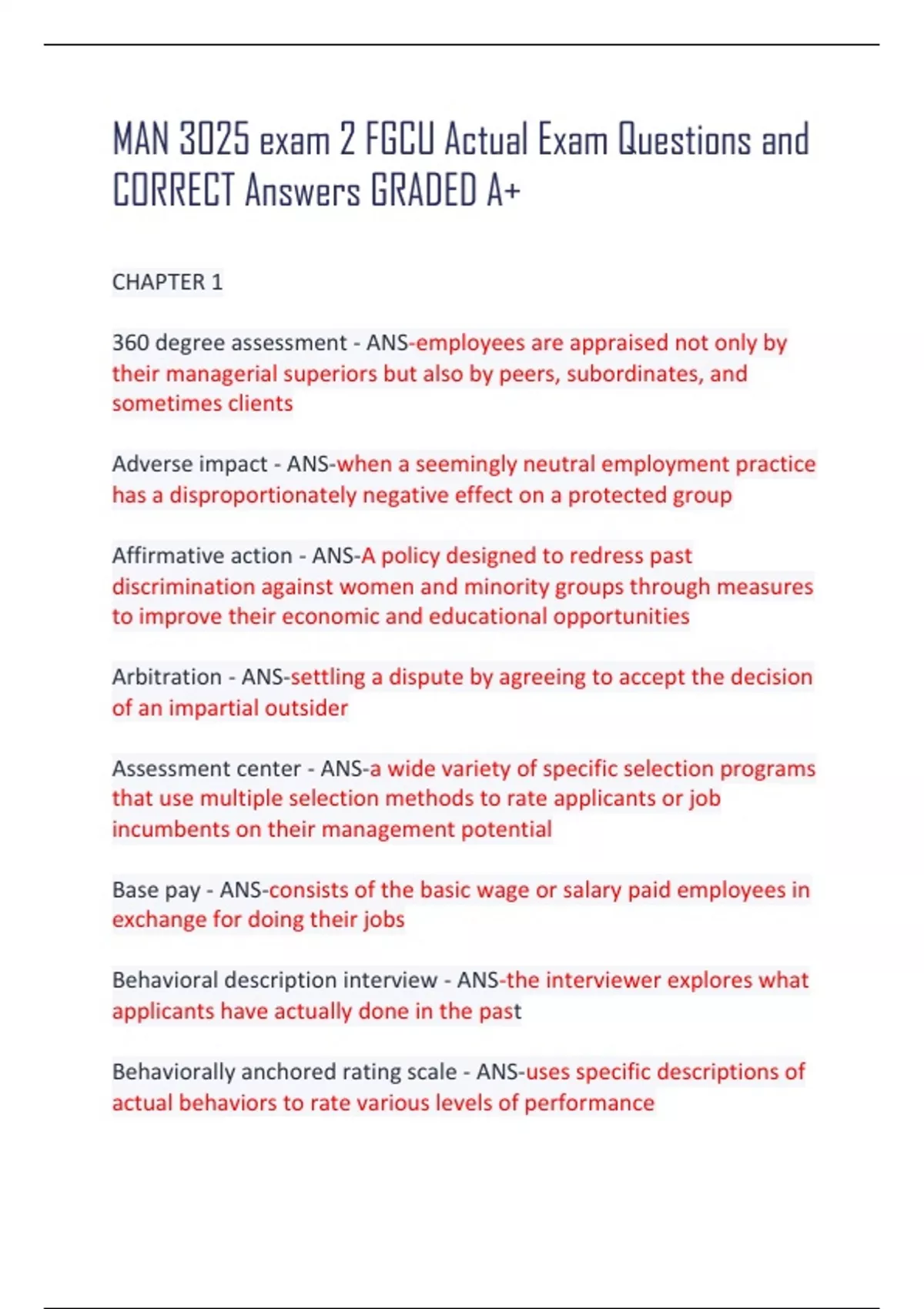 MAN 3025 exam 2 FGCU Actual Exam Questions and CORRECT Answers GRADED A+

CHAPTER 1

360 degree assessment - ANS-employees are appraised not only by their managerial superiors but also by peers, subordinates, and sometimes clients

Adverse impact - ANS-when a seemingly neutral employment practice has a disproportionately negative effect on a protected group

Affirmative action - ANS-A policy designed to redress past discrimination against women and minority groups through measures to improve their economic and educational opportunities

Arbitration - ANS-settling a dispute by agreeing to accept the decision of an impartial outsider

Assessment center - ANS-a wide variety of specific selection programs that use multiple selection methods to rate applicants or job incumbents on their management potential

Base pay - ANS-consists of the basic wage or salary paid employees in exchange for doing their jobs

Behavioral description interview - ANS-the interviewer explores what applicants have actually done in the past

Behaviorally anchored rating scale - ANS-uses specific descriptions of actual behaviors to rate various levels of performance